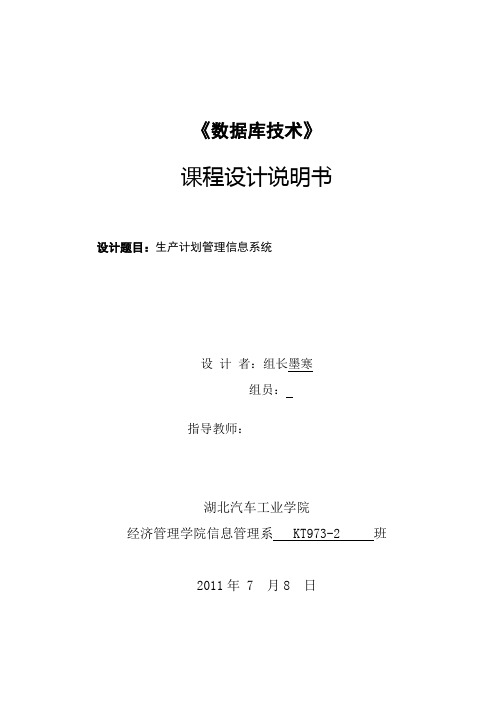 《数据库技术》

课程设计说明书

设计题目：生产计划管理信息系统

设 计 者：组长墨寒

组员：

指导教师：

湖北汽车工业学院

经济管理学院信息管理系 KT973-2 班

2011 年 7 月 8 日